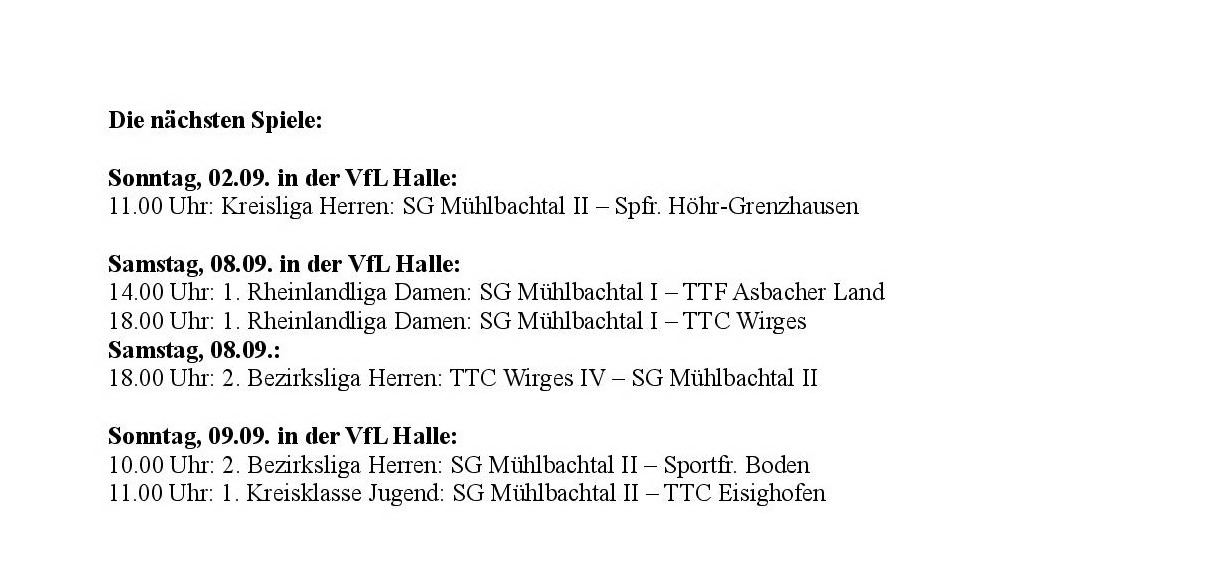 Die nächsten Spiele:

Sonntag, 02.09. in der VfL Halle:
11.00 Uhr: Kreisliga Herren: SG Mühlbachtal II – Spfr. Höhr-Grenzhausen

Samstag, 08.09. in der VfL Halle:
14.00 Uhr: 1. Rheinlandliga Damen: SG Mühlbachtal I – TTF Asbacher Land
18.00 Uhr: 1. Rheinlandliga Damen: SG Mühlbachtal I – TTC Wirges
Samstag, 08.09.:
18.00 Uhr: 2. Bezirksliga Herren: TTC Wirges IV – SG Mühlbachtal II

Sonntag, 09.09. in der VfL Halle:
10.00 Uhr: 2. Bezirksliga Herren: SG Mühlbachtal II – Sportfr. Boden
11.00 Uhr: 1. Kreisklasse Jugend: SG Mühlbachtal II – TTC Eisighofen